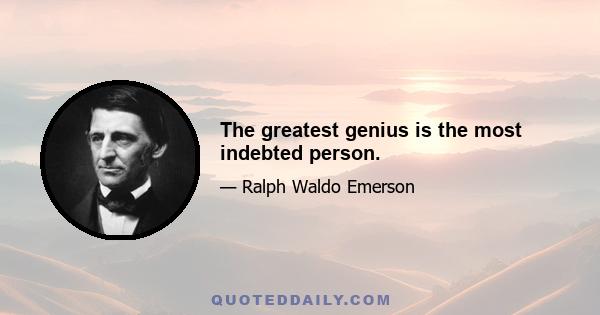 The greatest genius is the most indebted person.

— Ralph Waldo Emerson

QUOTEDDAILY.COM